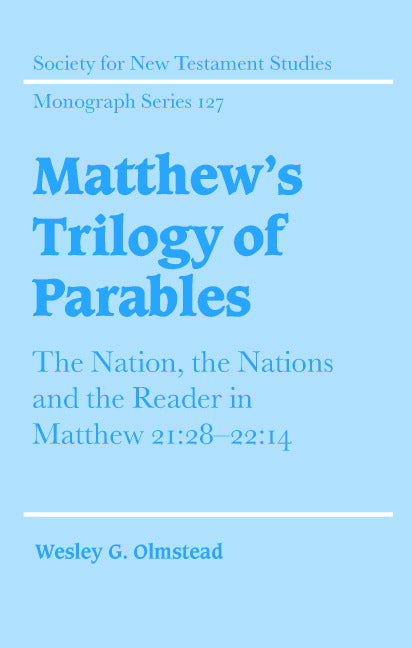 Society for New Testament Studies

Monograph Series 127

Matthew's Trilogy of Parables

The Nation, the Nations and the Reader in Matthew 21:28–22:14

Wesley G. Olmstead